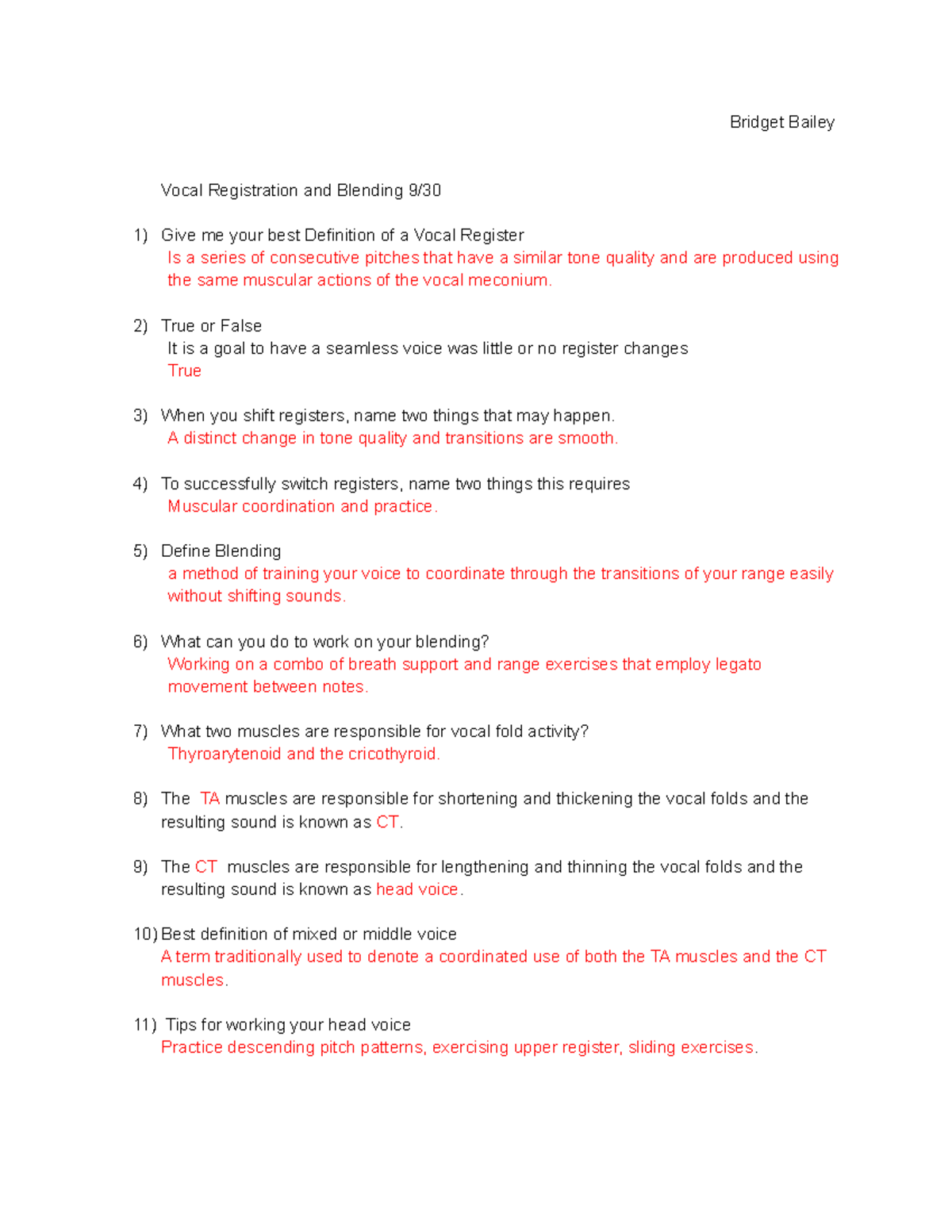 Bridget Bailey

Vocal Registration and Blending 9/30

1) Give me your best Definition of a Vocal Register
Is a series of consecutive pitches that have a similar tone quality and are produced using the same muscular actions of the vocal meconium.

2) True or False
It is a goal to have a seamless voice was little or no register changes
True

3) When you shift registers, name two things that may happen.
A distinct change in tone quality and transitions are smooth.

4) To successfully switch registers, name two things this requires
Muscular coordination and practice.

5) Define Blending
a method of training your voice to coordinate through the transitions of your range easily without shifting sounds.

6) What can you do to work on your blending?
Working on a combo of breath support and range exercises that employ legato movement between notes.

7) What two muscles are responsible for vocal fold activity?
Thyroarytenoid and the cricothyroid.

8) The TA muscles are responsible for shortening and thickening the vocal folds and the resulting sound is known as CT.

9) The CT muscles are responsible for lengthening and thinning the vocal folds and the resulting sound is known as head voice.

10) Best definition of mixed or middle voice
A term traditionally used to denote a coordinated use of both the TA muscles and the CT muscles.

11) Tips for working your head voice
Practice descending pitch patterns, exercising upper register, sliding exercises.